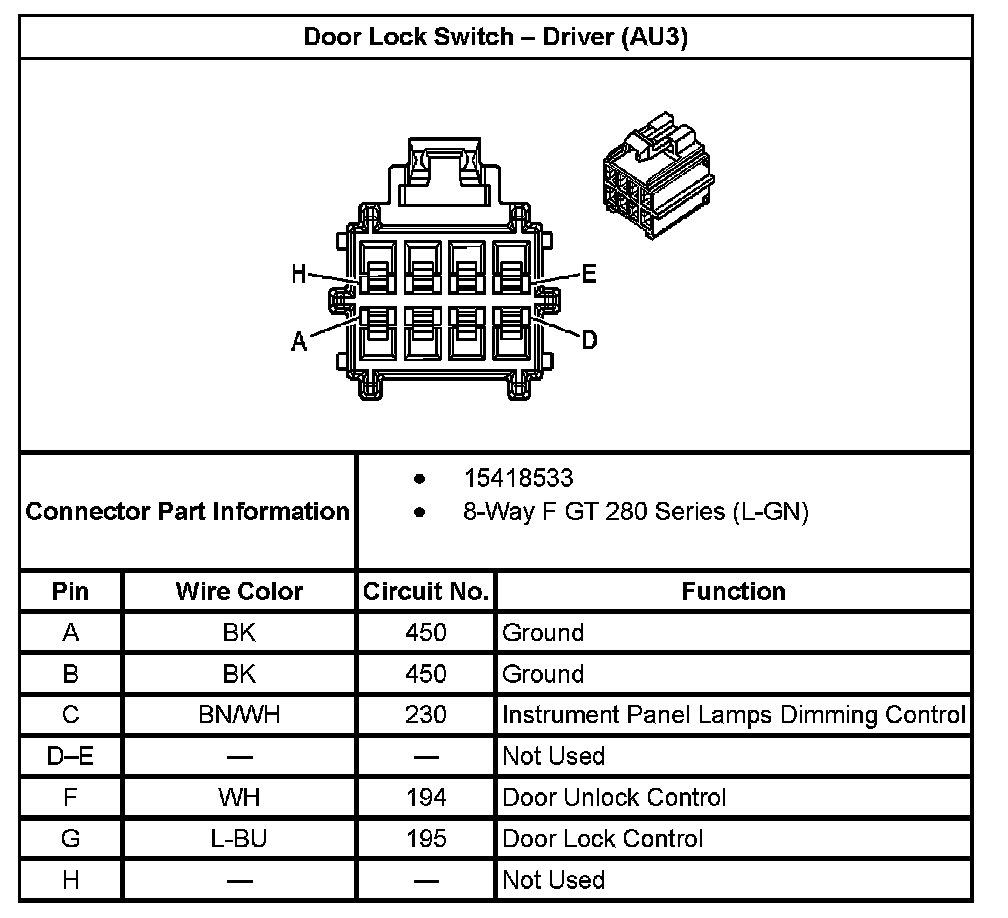 Door Lock Switch – Driver (AU3)

H
E
A
D

Connector Part Information

- 15418533
- 8-Way F GT 280 Series (L-GN)

| Pin | Wire Color | Circuit No. | Function |
|---|---|---|---|
| A | BK | 450 | Ground |
| B | BK | 450 | Ground |
| C | BN/WH | 230 | Instrument Panel Lamps Dimming Control |
| D–E | — | — | Not Used |
| F | WH | 194 | Door Unlock Control |
| G | L-BU | 195 | Door Lock Control |
| H | — | — | Not Used |